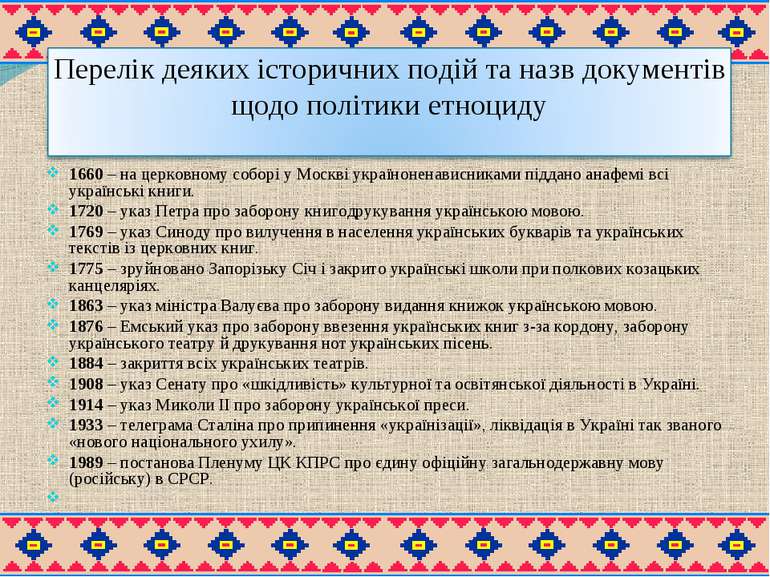 Перелік деяких історичних подій та назв документів щодо політики етноциду

1660 – на церковному соборі у Москві україноненависниками піддано анафемі всі українські книги.
1720 – указ Петра про заборону книгодрукування українською мовою.
1769 – указ Синоду про вилучення в населення українських букварів та українських текстів із церковних книг.
1775 – зруйновано Запорізьку Січ і закрито українські школи при полкових козацьких канцеляріях.
1863 – указ міністра Валуєва про заборону видання книжок українською мовою.
1876 – Емський указ про заборону ввезення українських книг з-за кордону, заборону українського театру й друкування нот українських пісень.
1884 – закриття всіх українських театрів.
1908 – указ Сенату про «шкідливість» культурної та освітянської діяльності в Україні.
1914 – указ Миколи II про заборону української преси.
1933 – телеграма Сталіна про припинення «українізації», ліквідація в Україні так званого «нового національного ухилу».
1989 – постанова Пленуму ЦК КПРС про єдину офіційну загальнодержавну мову (російську) в СРСР.